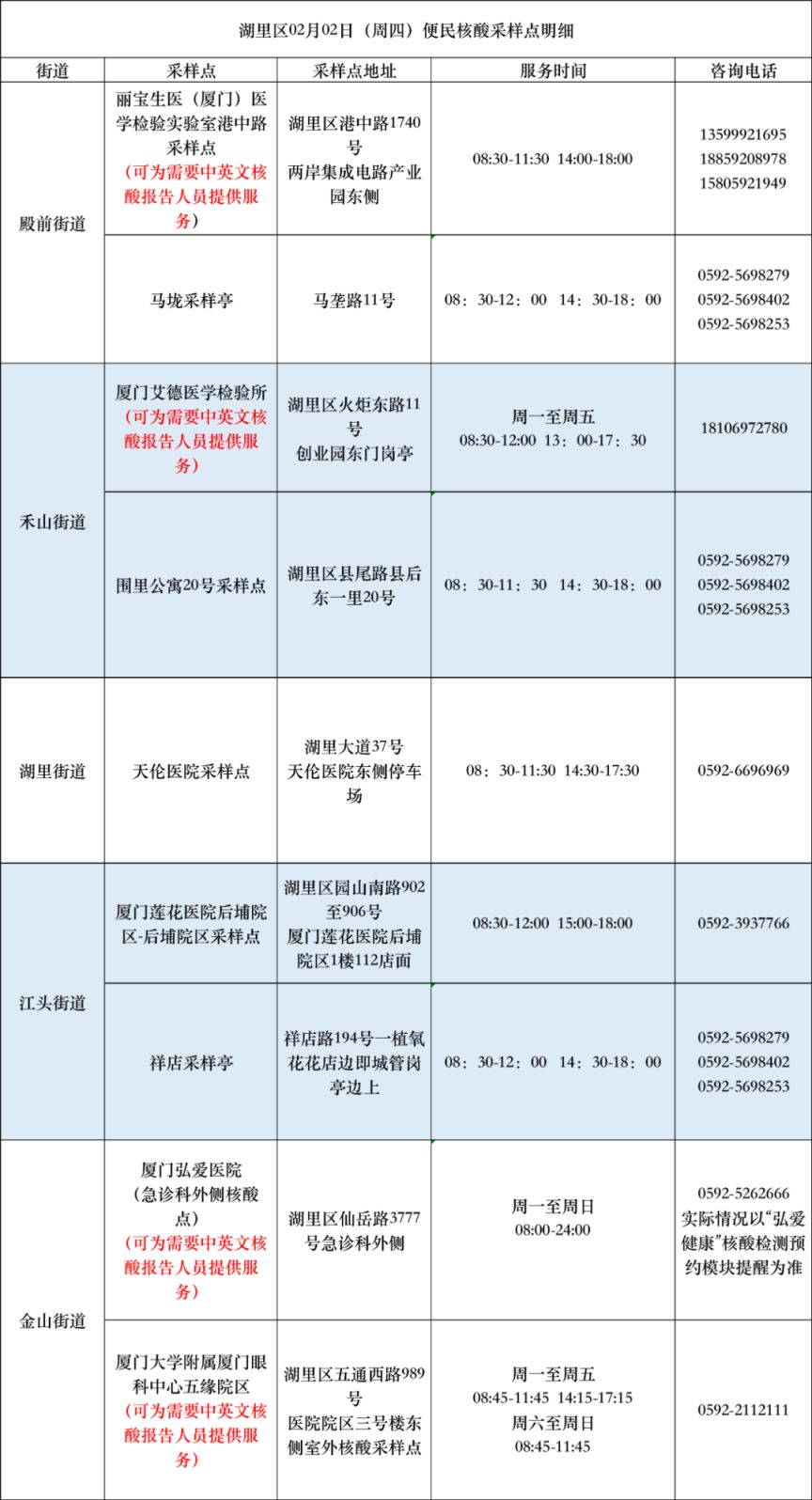 湖里区02月02日（周四）便民核酸采样点明细

| 街道 | 采样点 | 采样点地址 | 服务时间 | 咨询电话 |
|---|---|---|---|---|
| 殿前街道 | 丽宝生医（厦门）医学检验实验室港中路采样点（可为需要中英文核酸报告人员提供服务） | 湖里区港中路1740号 两岸集成电路产业园东侧 | 08:30-11:30 14:00-18:00 | 13599921695 18859208978 15805921949 |
| 殿前街道 | 马垅采样亭 | 马垄路11号 | 08：30-12：00 14：30-18：00 | 0592-5698279 0592-5698402 0592-5698253 |
| 禾山街道 | 厦门艾德医学检验所（可为需要中英文核酸报告人员提供服务） | 湖里区火炬东路11号 创业园东门岗亭 | 周一至周五 08:30-12:00 13：00-17：30 | 18106972780 |
| 禾山街道 | 围里公寓20号采样点 | 湖里区县尾路县后东一里20号 | 08：30-11：30 14：30-18：00 | 0592-5698279 0592-5698402 0592-5698253 |
| 湖里街道 | 天伦医院采样点 | 湖里大道37号 天伦医院东侧停车场 | 08：30-11:30 14:30-17:30 | 0592-6696969 |
| 江头街道 | 厦门莲花医院后埔院区-后埔院区采样点 | 湖里区园山南路902至906号 厦门莲花医院后埔院区1楼112店面 | 08:30-12:00 15:00-18:00 | 0592-3937766 |
| 江头街道 | 祥店采样亭 | 祥店路194号一植氧花花店边即城管岗亭边上 | 08：30-12：00 14：30-18：00 | 0592-5698279 0592-5698402 0592-5698253 |
| 金山街道 | 厦门弘爱医院（急诊科外侧核酸点）（可为需要中英文核酸报告人员提供服务） | 湖里区仙岳路3777号急诊科外侧 | 周一至周日 08:00-24:00 | 0592-5262666 实际情况以“弘爱健康”核酸检测预约模块提醒为准 |
| 金山街道 | 厦门大学附属厦门眼科中心五缘院区（可为需要中英文核酸报告人员提供服务） | 湖里区五通西路989号 医院院区三号楼东侧室外核酸采样点 | 周一至周五 08:45-11:45 14:15-17:15 周六至周日 08:45-11:45 | 0592-2112111 |